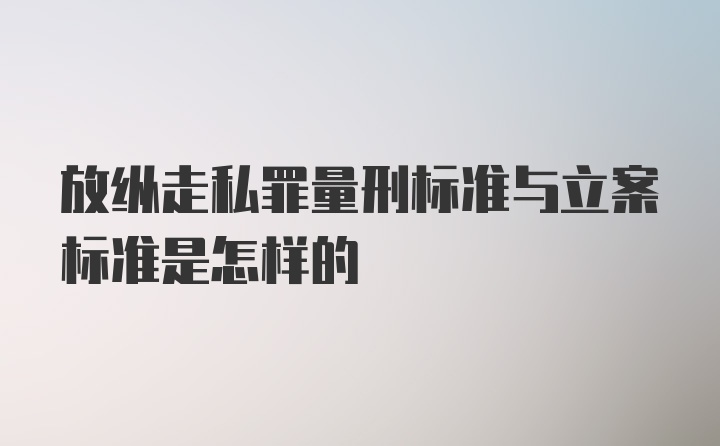 放纵走私罪量刑标准与立案标准是怎样的